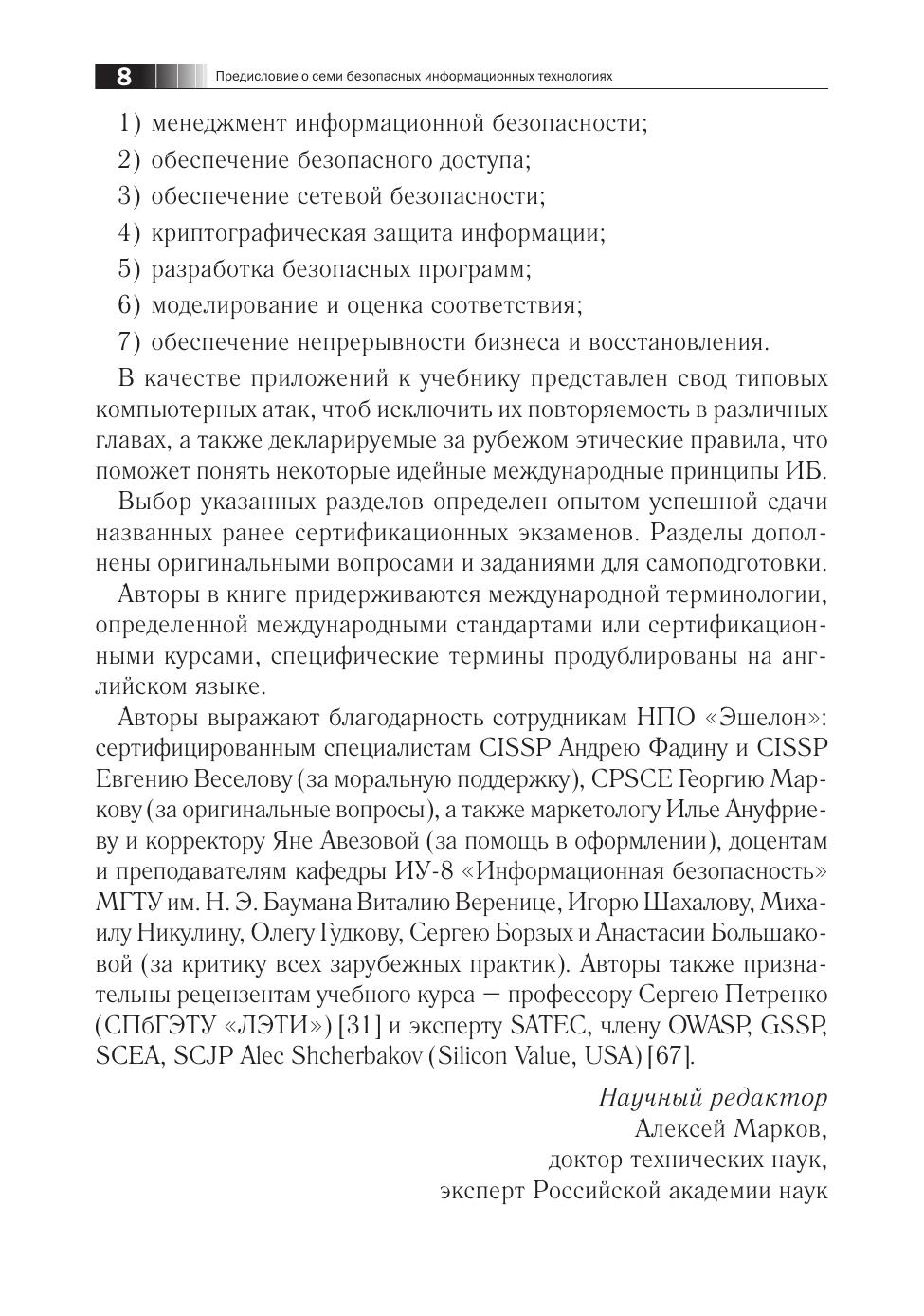 8 Предисловие о семи безопасных информационных технологиях

1) менеджмент информационной безопасности;
2) обеспечение безопасного доступа;
3) обеспечение сетевой безопасности;
4) криптографическая защита информации;
5) разработка безопасных программ;
6) моделирование и оценка соответствия;
7) обеспечение непрерывности бизнеса и восстановления.

В качестве приложений к учебнику представлен свод типовых компьютерных атак, чтоб исключить их повторяемость в различных главах, а также декларируемые за рубежом этические правила, что поможет понять некоторые идейные международные принципы ИБ.

Выбор указанных разделов определен опытом успешной сдачи названных ранее сертификационных экзаменов. Разделы дополнены оригинальными вопросами и заданиями для самоподготовки.

Авторы в книге придерживаются международной терминологии, определенной международными стандартами или сертификационными курсами, специфические термины продублированы на английском языке.

Авторы выражают благодарность сотрудникам НПО «Эшелон»: сертифицированным специалистам CISSP Андрею Фадину и CISSP Евгению Веселову (за моральную поддержку), CPSCE Георгию Маркову (за оригинальные вопросы), а также маркетологу Илье Ануфриеву и корректору Яне Авезовой (за помощь в оформлении), доцентам и преподавателям кафедры ИУ-8 «Информационная безопасность» МГТУ им. Н. Э. Баумана Виталию Веренице, Игорю Шахалову, Михаилу Никулину, Олегу Гудкову, Сергею Борзых и Анастасии Большаковой (за критику всех зарубежных практик). Авторы также признательны рецензентам учебного курса — профессору Сергею Петренко (СПбГЭТУ «ЛЭТИ») [31] и эксперту SATEC, члену OWASP, GSSP, SCEA, SCJP Alec Shcherbakov (Silicon Value, USA) [67].

Научный редактор
Алексей Марков,
доктор технических наук,
эксперт Российской академии наук